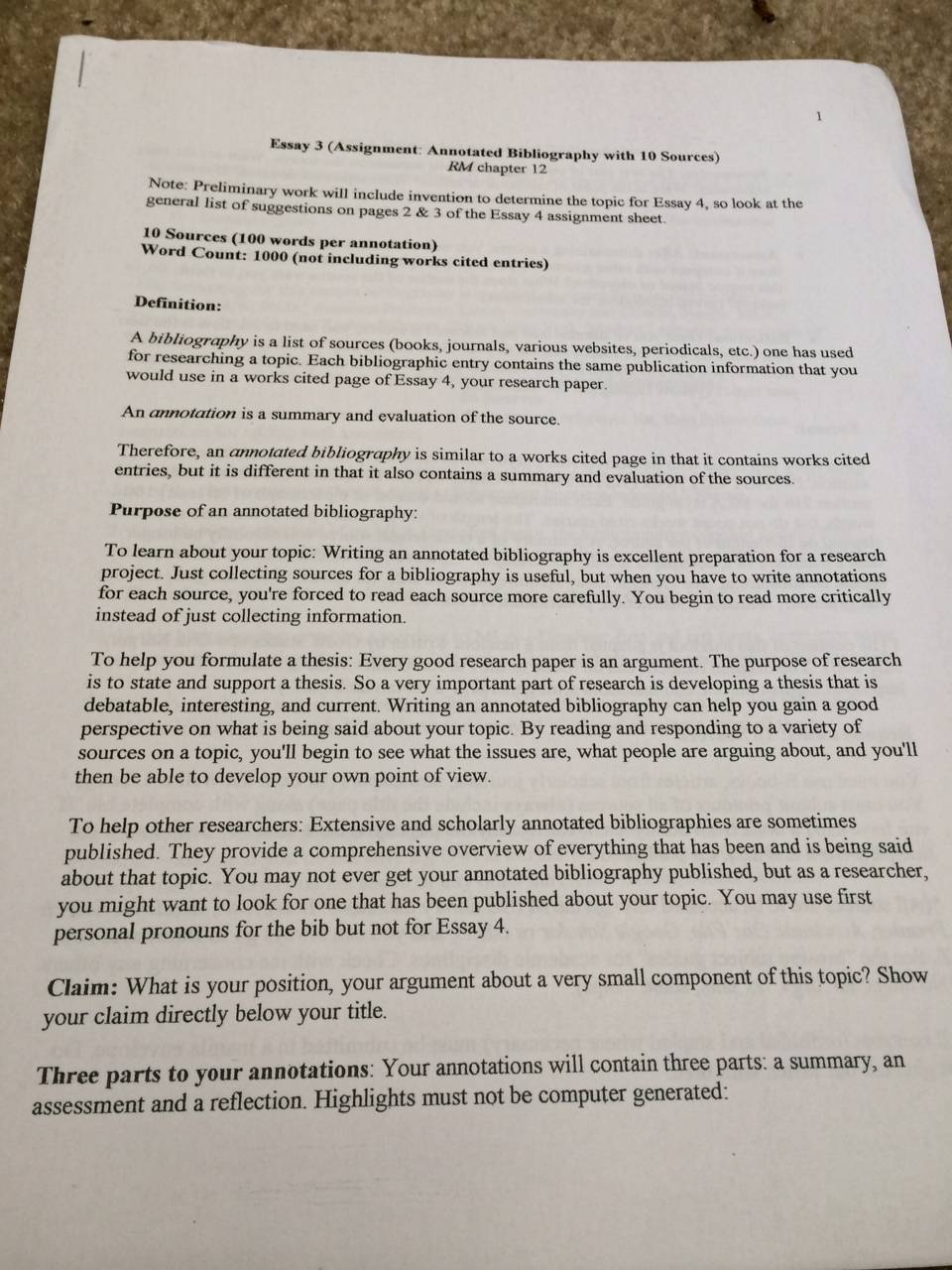 1

Essay 3 (Assignment: Annotated Bibliography with 10 Sources)
RM chapter 12

Note: Preliminary work will include invention to determine the topic for Essay 4, so look at the general list of suggestions on pages 2 & 3 of the Essay 4 assignment sheet.

10 Sources (100 words per annotation)
Word Count: 1000 (not including works cited entries)

Definition:

A bibliography is a list of sources (books, journals, various websites, periodicals, etc.) one has used for researching a topic. Each bibliographic entry contains the same publication information that you would use in a works cited page of Essay 4, your research paper.

An annotation is a summary and evaluation of the source.

Therefore, an annotated bibliography is similar to a works cited page in that it contains works cited entries, but it is different in that it also contains a summary and evaluation of the sources.

Purpose of an annotated bibliography:

To learn about your topic: Writing an annotated bibliography is excellent preparation for a research project. Just collecting sources for a bibliography is useful, but when you have to write annotations for each source, you're forced to read each source more carefully. You begin to read more critically instead of just collecting information.

To help you formulate a thesis: Every good research paper is an argument. The purpose of research is to state and support a thesis. So a very important part of research is developing a thesis that is debatable, interesting, and current. Writing an annotated bibliography can help you gain a good perspective on what is being said about your topic. By reading and responding to a variety of sources on a topic, you'll begin to see what the issues are, what people are arguing about, and you'll then be able to develop your own point of view.

To help other researchers: Extensive and scholarly annotated bibliographies are sometimes published. They provide a comprehensive overview of everything that has been and is being said about that topic. You may not ever get your annotated bibliography published, but as a researcher, you might want to look for one that has been published about your topic. You may use first personal pronouns for the bib but not for Essay 4.

Claim: What is your position, your argument about a very small component of this topic? Show your claim directly below your title.

Three parts to your annotations: Your annotations will contain three parts: a summary, an assessment and a reflection. Highlights must not be computer generated: